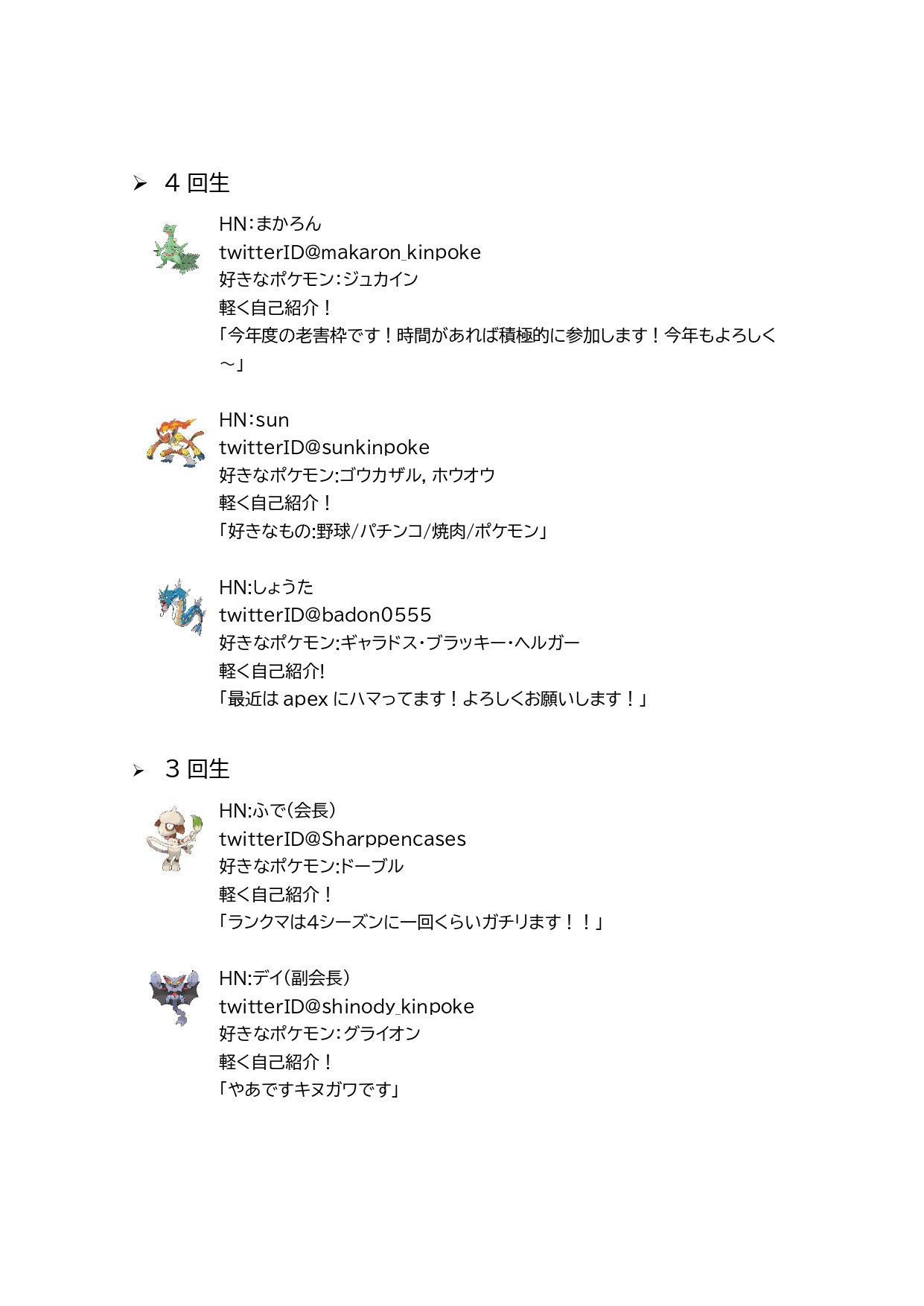 ➢ 4 回生

HN：まかろん
twitterID@makaron_kinpoke
好きなポケモン：ジュカイン
軽く自己紹介！
「今年度の老害枠です！時間があれば積極的に参加します！今年もよろしく～」

HN：sun
twitterID@sunkinpoke
好きなポケモン:ゴウカザル, ホウオウ
軽く自己紹介！
「好きなもの:野球/パチンコ/焼肉/ポケモン」

HN:しょうた
twitterID@badon0555
好きなポケモン:ギャラドス・ブラッキー・ヘルガー
軽く自己紹介!
「最近は apex にハマってます！よろしくお願いします！」

➢ 3 回生

HN:ふで（会長）
twitterID@Sharppencases
好きなポケモン:ドーブル
軽く自己紹介！
「ランクマは4シーズンに一回くらいガチります！！」

HN:デイ（副会長）
twitterID@shinody_kinpoke
好きなポケモン：グライオン
軽く自己紹介！
「やあですキヌガワです」